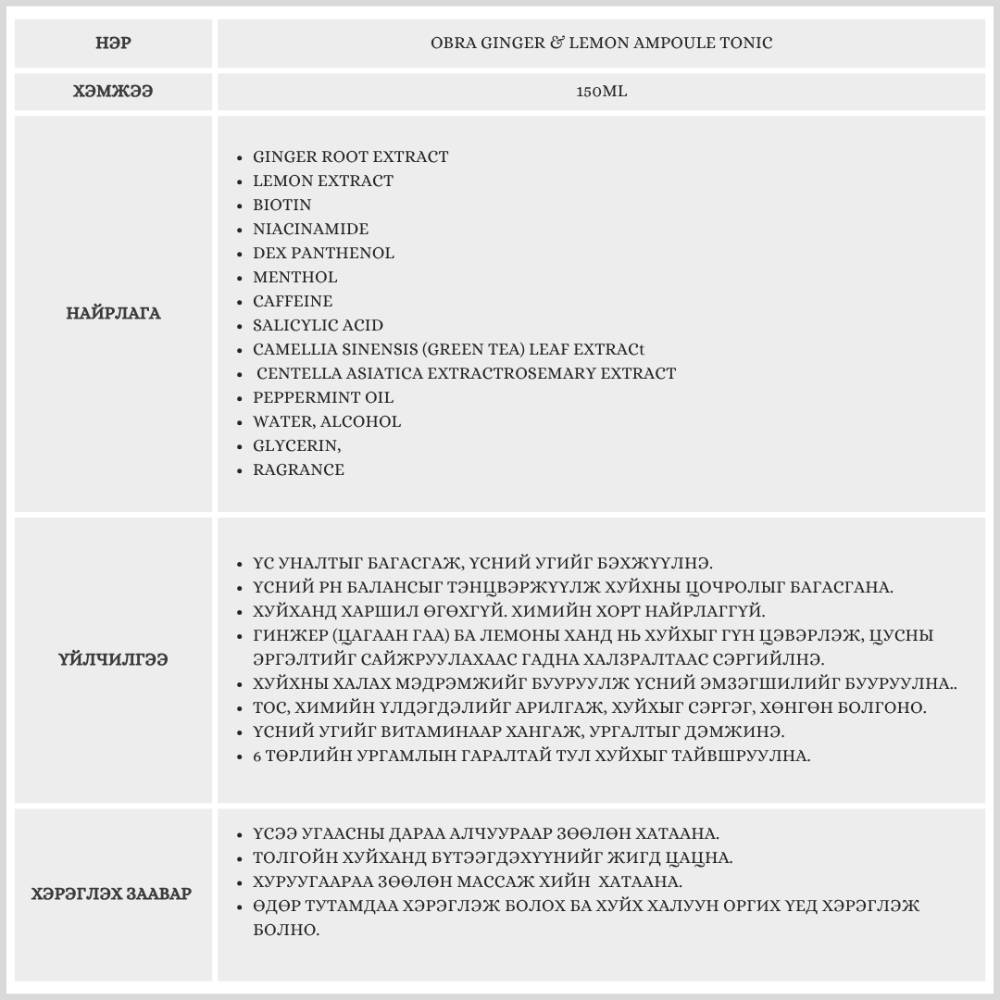 | НЭР | OBRA GINGER & LEMON AMPOULE TONIC |
|---|---|
| ХЭМЖЭЭ | 150ML |
| НАЙРЛАГА | • GINGER ROOT EXTRACT<br>• LEMON EXTRACT<br>• BIOTIN<br>• NIACINAMIDE<br>• DEX PANTHENOL<br>• MENTHOL<br>• CAFFEINE<br>• SALICYLIC ACID<br>• CAMELLIA SINENSIS (GREEN TEA) LEAF EXTRACt<br>• CENTELLA ASIATICA EXTRACTROSEMARY EXTRACT<br>• PEPPERMINT OIL<br>• WATER, ALCOHOL<br>• GLYCERIN,<br>• RAGRANCE |
| ҮЙЛЧИЛГЭЭ | • ҮС УНАЛТЫГ БАГАСГАЖ, ҮСНИЙ УГИЙГ БЭХЖҮҮЛНЭ.<br>• ҮСНИЙ PH БАЛАНСЫГ ТЭНЦВЭРЖҮҮЛЖ ХУЙХНЫ ЦОЧРОЛЫГ БАГАСГАНА.<br>• ХУЙХАНД ХАРШИЛ ӨГӨХГҮЙ. ХИМИЙН ХОРТ НАЙРЛАГГҮЙ.<br>• ГИНЖЕР (ЦАГААН ГАА) БА ЛЕМОНЫ ХАНД НЬ ХУЙХЫГ ГҮН ЦЭВЭРЛЭЖ, ЦУСНЫ ЭРГЭЛТИЙГ САЙЖРУУЛАХААС ГАДНА ХАЛЗРАЛТААС СЭРГИЙЛНЭ.<br>• ХУЙХНЫ ХАЛАХ МЭДРЭМЖИЙГ БУУРУУЛЖ ҮСНИЙ ЭМЗЭГШИЛИЙГ БУУРУУЛНА..<br>• ТОС, ХИМИЙН ҮЛДЭГДЭЛИЙГ АРИЛГАЖ, ХУЙХЫГ СЭРГЭГ, ХӨНГӨН БОЛГОНО.<br>• ҮСНИЙ УГИЙГ ВИТАМИНААР ХАНГАЖ, УРГАЛТЫГ ДЭМЖИНЭ.<br>• 6 ТӨРЛИЙН УРГАМЛЫН ГАРАЛТАЙ ТУЛ ХУЙХЫГ ТАЙВШРУУЛНА. |
| ХЭРЭГЛЭХ ЗААВАР | • ҮСЭЭ УГААСНЫ ДАРАА АЛЧУУРААР ЗӨӨЛӨН ХАТААНА.<br>• ТОЛГОЙН ХУЙХАНД БҮТЭЭГДЭХҮҮНИЙГ ЖИГД ЦАЦНА.<br>• ХУРУУГААРАА ЗӨӨЛӨН МАССАЖ ХИЙН ХАТААНА.<br>• ӨДӨР ТУТАМДАА ХЭРЭГЛЭЖ БОЛОХ БА ХУЙХ ХАЛУУН ОРГИХ ҮЕД ХЭРЭГЛЭЖ БОЛНО. |